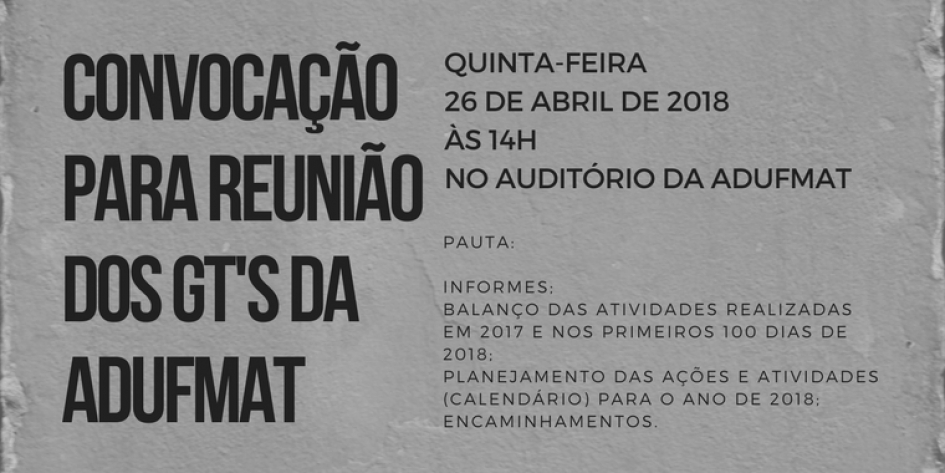 CONVOCAÇÃO PARA REUNIÃO DOS GT'S DA ADUFMAT

QUINTA-FEIRA
26 DE ABRIL DE 2018
ÀS 14H
NO AUDITÓRIO DA ADUFMAT

PAUTA:

INFORMES:
BALANÇO DAS ATIVIDADES REALIZADAS EM 2017 E NOS PRIMEIROS 100 DIAS DE 2018;
PLANEJAMENTO DAS AÇÕES E ATIVIDADES (CALENDÁRIO) PARA O ANO DE 2018;
ENCAMINHAMENTOS.